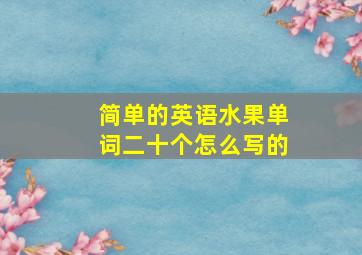 简单的英语水果单词二十个怎么写的